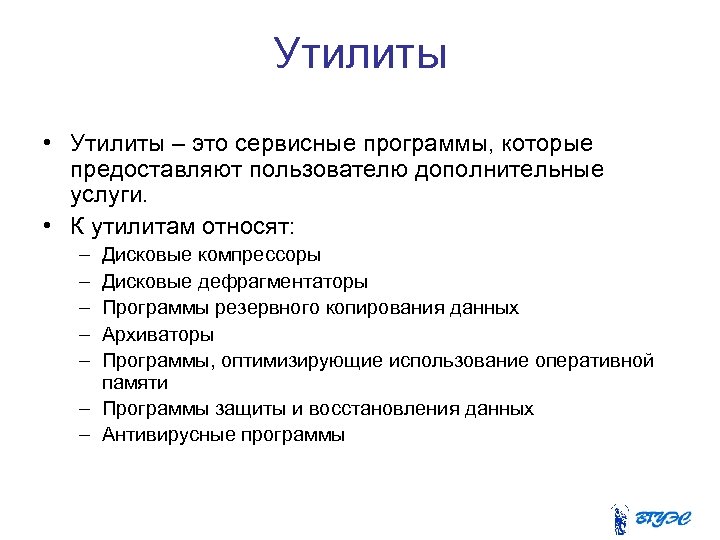 Утилиты

• Утилиты – это сервисные программы, которые предоставляют пользователю дополнительные услуги.
• К утилитам относят:
– Дисковые компрессоры
– Дисковые дефрагментаторы
– Программы резервного копирования данных
– Архиваторы
– Программы, оптимизирующие использование оперативной памяти
– Программы защиты и восстановления данных
– Антивирусные программы

ВГУЭС